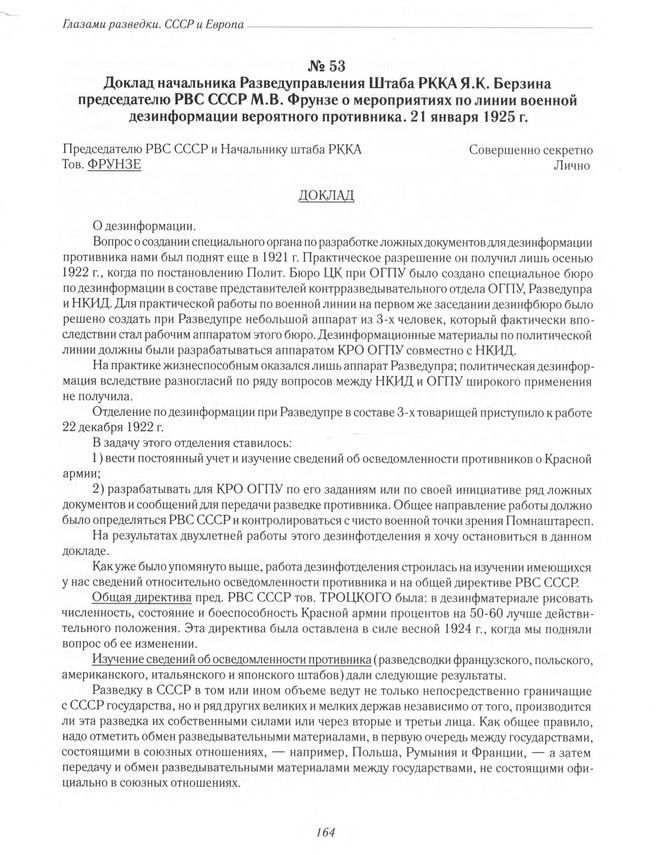 Глазами разведки. СССР и Европа

№ 53
Доклад начальника Разведуправления Штаба РККА Я.К. Берзина председателю РВС СССР М.В. Фрунзе о мероприятиях по линии военной дезинформации вероятного противника. 21 января 1925 г.

Председателю РВС СССР и Начальнику штаба РККА
Тов. ФРУНЗЕ

Совершенно секретно
Лично

ДОКЛАД

О дезинформации.

Вопрос о создании специального органа по разработке ложных документов для дезинформации противника нами был поднят еще в 1921 г. Практическое разрешение он получил лишь осенью 1922 г., когда по постановлению Полит. Бюро ЦК при ОГПУ было создано специальное бюро по дезинформации в составе представителей контрразведывательного отдела ОГПУ, Разведупра и НКИД. Для практической работы по военной линии на первом же заседании дезинфбюро было решено создать при Разведупре небольшой аппарат из 3-х человек, который фактически впоследствии стал рабочим аппаратом этого бюро. Дезинформационные материалы по политической линии должны были разрабатываться аппаратом КРО ОГПУ совместно с НКИД.

На практике жизнеспособным оказался лишь аппарат Разведупра; политическая дезинформация вследствие разногласий по ряду вопросов между НКИД и ОГПУ широкого применения не получила.

Отделение по дезинформации при Разведупре в составе 3-х товарищей приступило к работе 22 декабря 1922 г.

В задачу этого отделения ставилось:

1) вести постоянный учет и изучение сведений об осведомленности противников о Красной армии;

2) разрабатывать для КРО ОГПУ по его заданиям или по своей инициативе ряд ложных документов и сообщений для передачи разведке противника. Общее направление работы должно было определяться РВС СССР и контролироваться с чисто военной точки зрения Помнаштаресп.

На результатах двухлетней работы этого дезинфотделения я хочу остановиться в данном докладе.

Как уже было упомянуто выше, работа дезинфотделения строилась на изучении имеющихся у нас сведений относительно осведомленности противника и на общей директиве РВС СССР.

Общая директива пред. РВС СССР тов. ТРОЦКОГО была: в дезинфматериале рисовать численность, состояние и боеспособность Красной армии процентов на 50-60 лучше действительного положения. Эта директива была оставлена в силе весной 1924 г., когда мы подняли вопрос об ее изменении.

Изучение сведений об осведомленности противника (разведсводки французского, польского, американского, итальянского и японского штабов) дали следующие результаты.

Разведку в СССР в том или ином объеме ведут не только непосредственно граничащие с СССР государства, но и ряд других великих и мелких держав независимо от того, производится ли эта разведка их собственными силами или через вторые и третьи лица. Как общее правило, надо отметить обмен разведывательными материалами, в первую очередь между государствами, состоящими в союзных отношениях, — например, Польша, Румыния и Франции, — а затем передачу и обмен разведывательными материалами между государствами, не состоящими официально в союзных отношениях.

164